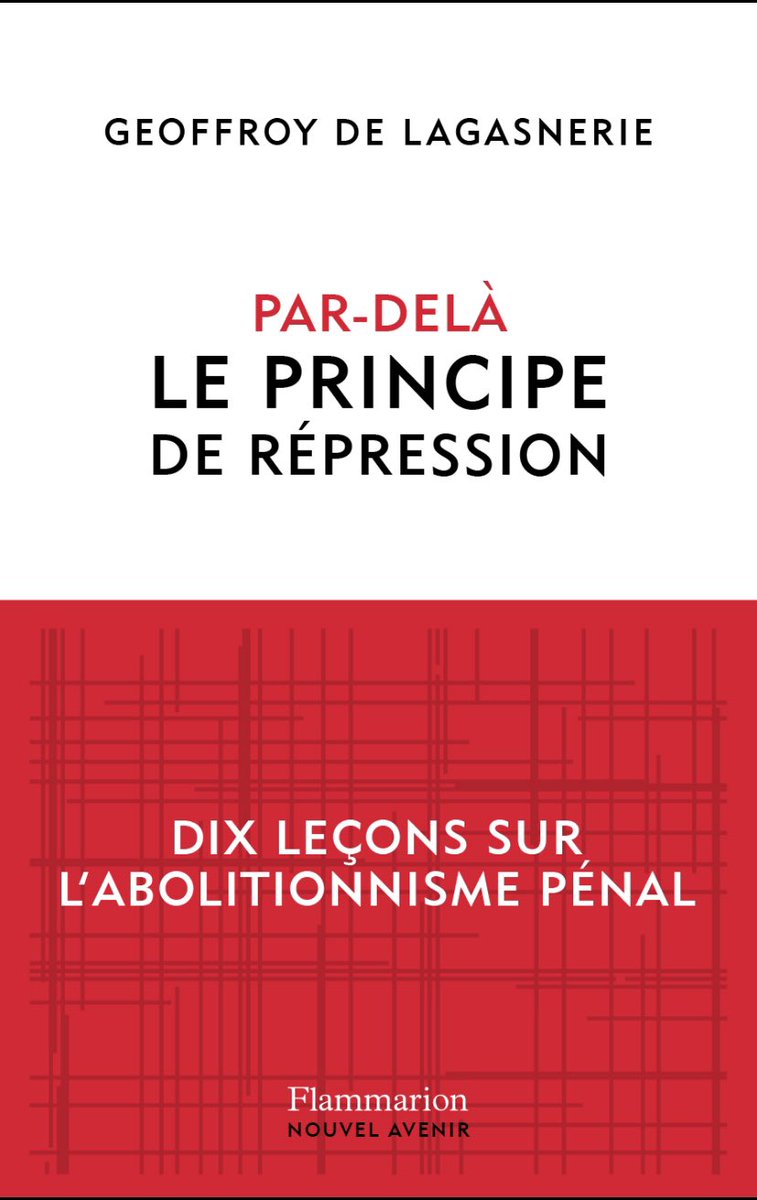 GEOFFROY DE LAGASNERIE

PAR-DELÀ
LE PRINCIPE
DE RÉPRESSION

DIX LEÇONS SUR
L'ABOLITIONNISME PÉNAL

Flammarion
NOUVEL AVENIR